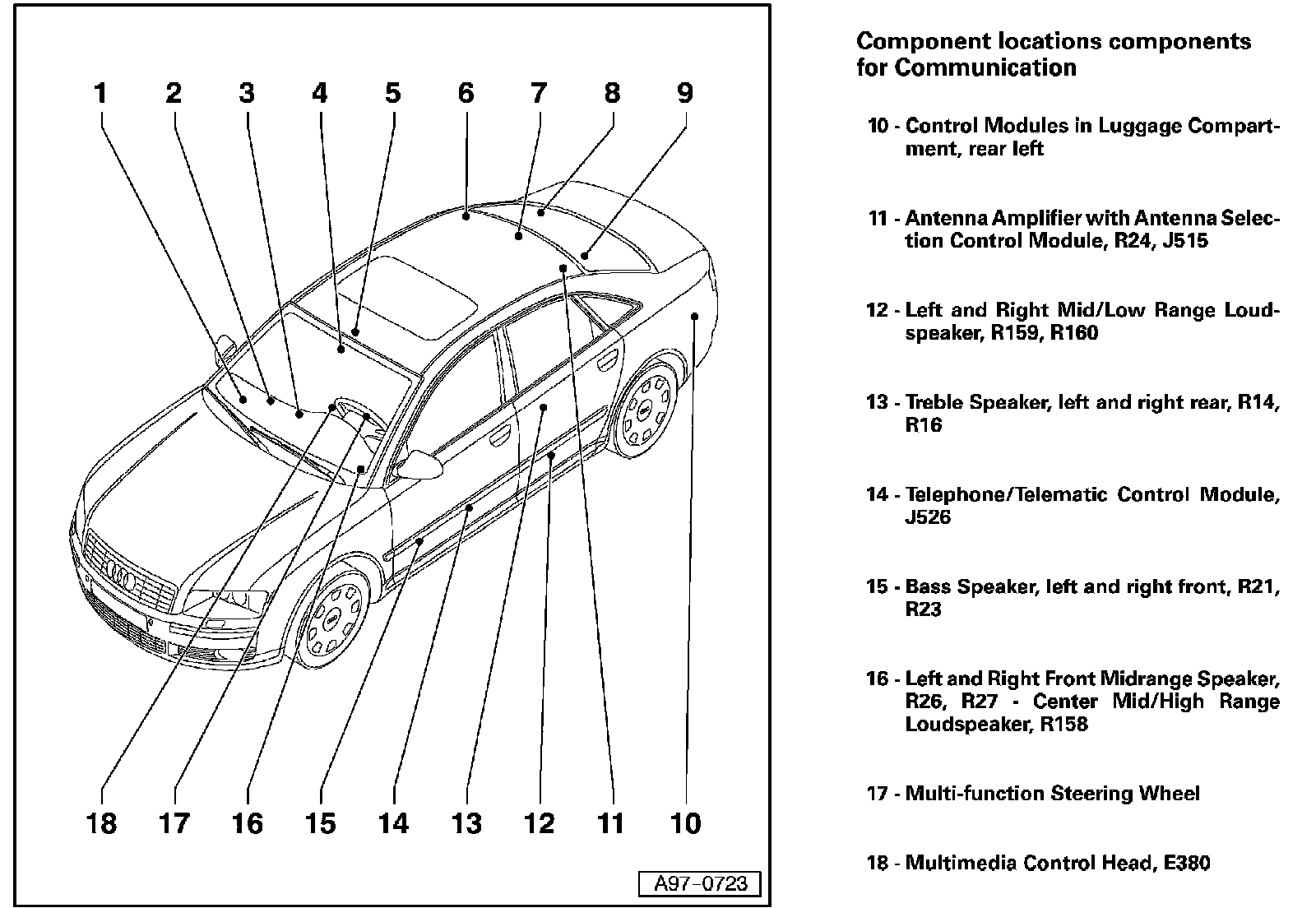 1 2 3 4 5 6 7 8 9

18 17 16 15 14 13 12 11 10

A97-0723

Component locations components for Communication

10 - Control Modules in Luggage Compartment, rear left

11 - Antenna Amplifier with Antenna Selection Control Module, R24, J515

12 - Left and Right Mid/Low Range Loudspeaker, R159, R160

13 - Treble Speaker, left and right rear, R14, R16

14 - Telephone/Telematic Control Module, J526

15 - Bass Speaker, left and right front, R21, R23

16 - Left and Right Front Midrange Speaker, R26, R27 - Center Mid/High Range Loudspeaker, R158

17 - Multi-function Steering Wheel

18 - Multimedia Control Head, E380